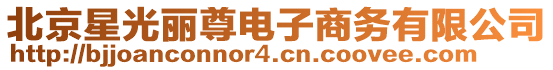 北京星光丽尊电子商务有限公司
http://bjjoanconnor4.cn.coovee.com